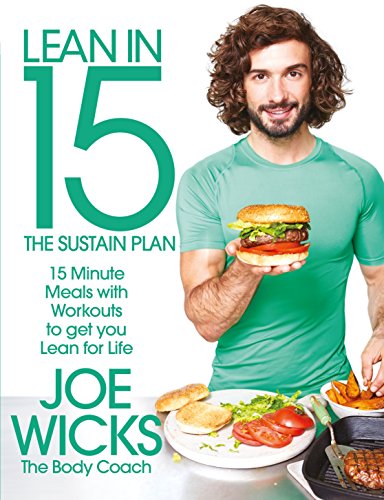 LEAN IN
15
THE SUSTAIN PLAN

15 Minute Meals with Workouts to get you Lean for Life

JOE WICKS
The Body Coach